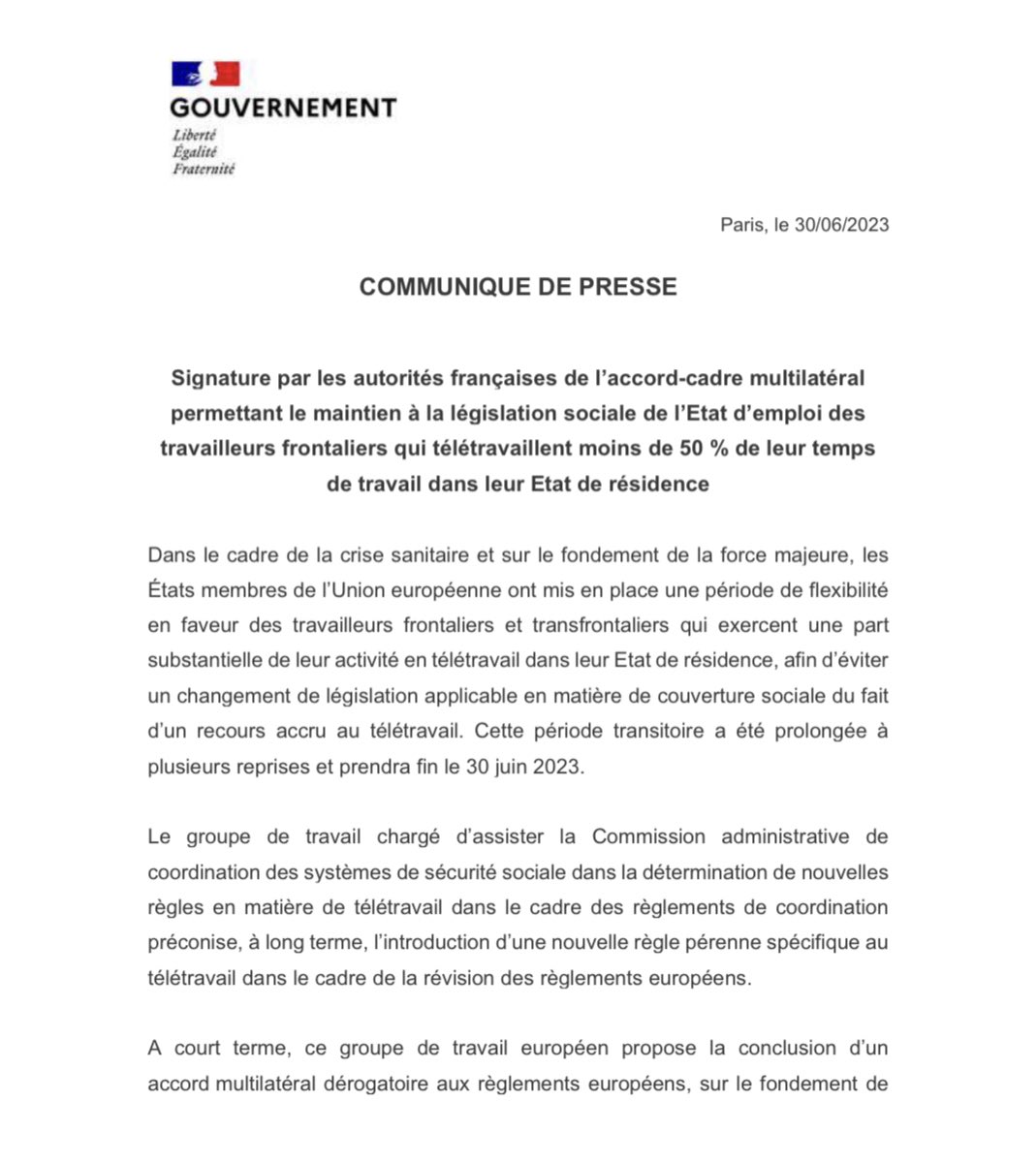 GOUVERNEMENT
Liberté
Égalité
Fraternité

Paris, le 30/06/2023

COMMUNIQUE DE PRESSE

Signature par les autorités françaises de l'accord-cadre multilatéral permettant le maintien à la législation sociale de l'Etat d'emploi des travailleurs frontaliers qui télétravaillent moins de 50 % de leur temps de travail dans leur Etat de résidence

Dans le cadre de la crise sanitaire et sur le fondement de la force majeure, les États membres de l'Union européenne ont mis en place une période de flexibilité en faveur des travailleurs frontaliers et transfrontaliers qui exercent une part substantielle de leur activité en télétravail dans leur Etat de résidence, afin d'éviter un changement de législation applicable en matière de couverture sociale du fait d'un recours accru au télétravail. Cette période transitoire a été prolongée à plusieurs reprises et prendra fin le 30 juin 2023.

Le groupe de travail chargé d'assister la Commission administrative de coordination des systèmes de sécurité sociale dans la détermination de nouvelles règles en matière de télétravail dans le cadre des règlements de coordination préconise, à long terme, l'introduction d'une nouvelle règle pérenne spécifique au télétravail dans le cadre de la révision des règlements européens.

A court terme, ce groupe de travail européen propose la conclusion d'un accord multilatéral dérogatoire aux règlements européens, sur le fondement de